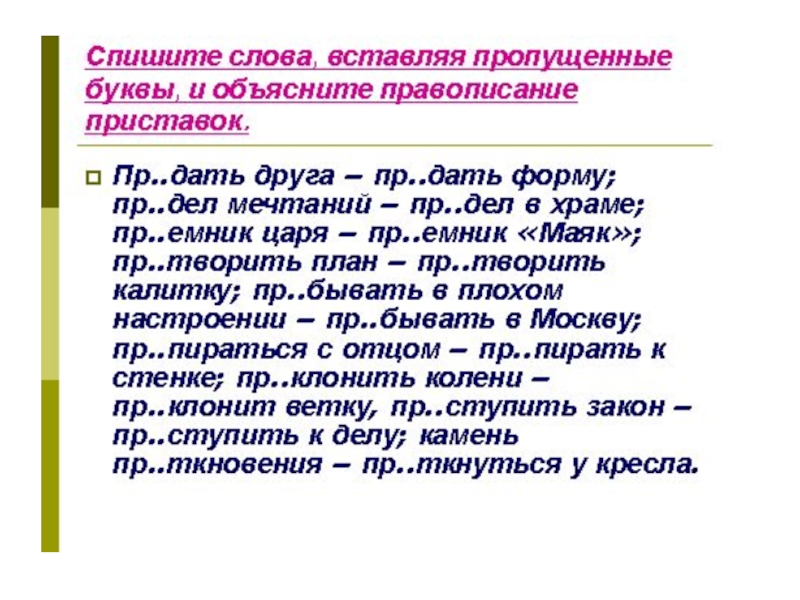 Спишите слова, вставляя пропущенные буквы, и объясните правописание приставок.

Пр..дать друга – пр..дать форму; пр..дел мечтаний – пр..дел в храме; пр..емник царя – пр..емник «Маяк»; пр..творить план – пр..творить калитку; пр..бывать в плохом настроении – пр..бывать в Москву; пр..пираться с отцом – пр..пирать к стенке; пр..клонить колени – пр..клонит ветку, пр..ступить закон – пр..ступить к делу; камень пр..ткновения – пр..ткнуться у кресла.